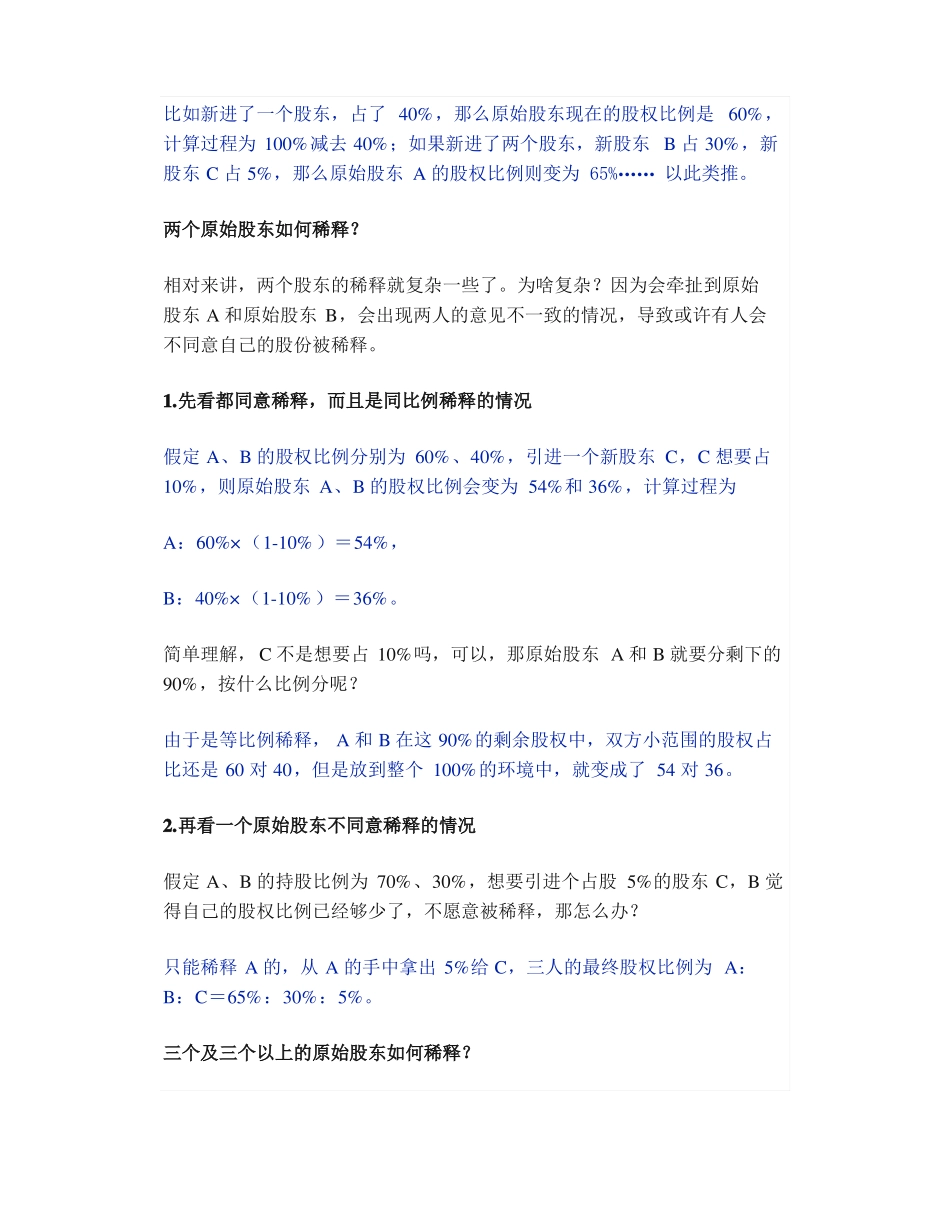 比如新进了一个股东，占了 40%，那么原始股东现在的股权比例是 60%，计算过程为 100%减去 40%；如果新进了两个股东，新股东 B 占 30%，新股东 C 占 5%，那么原始股东 A 的股权比例则变为 65%…… 以此类推。

两个原始股东如何稀释？

相对来讲，两个股东的稀释就复杂一些了。为啥复杂？因为会牵扯到原始股东 A 和原始股东 B，会出现两人的意见不一致的情况，导致或许有人会不同意自己的股份被稀释。

1.先看都同意稀释，而且是同比例稀释的情况

假定 A、B 的股权比例分别为 60%、40%，引进一个新股东 C，C 想要占 10%，则原始股东 A、B 的股权比例会变为 54%和 36%，计算过程为

A：60%×（1-10%）＝54%，

B：40%×（1-10%）＝36%。

简单理解，C 不是想要占 10%吗，可以，那原始股东 A 和 B 就要分剩下的 90%，按什么比例分呢？

由于是等比例稀释，A 和 B 在这 90%的剩余股权中，双方小范围的股权占比还是 60 对 40，但是放到整个 100%的环境中，就变成了 54 对 36。

2.再看一个原始股东不同意稀释的情况

假定 A、B 的持股比例为 70%、30%，想要引进个占股 5%的股东 C，B 觉得自己的股权比例已经够少了，不愿意被稀释，那怎么办？

只能稀释 A 的，从 A 的手中拿出 5%给 C，三人的最终股权比例为 A：B：C＝65%：30%：5%。

三个及三个以上的原始股东如何稀释？